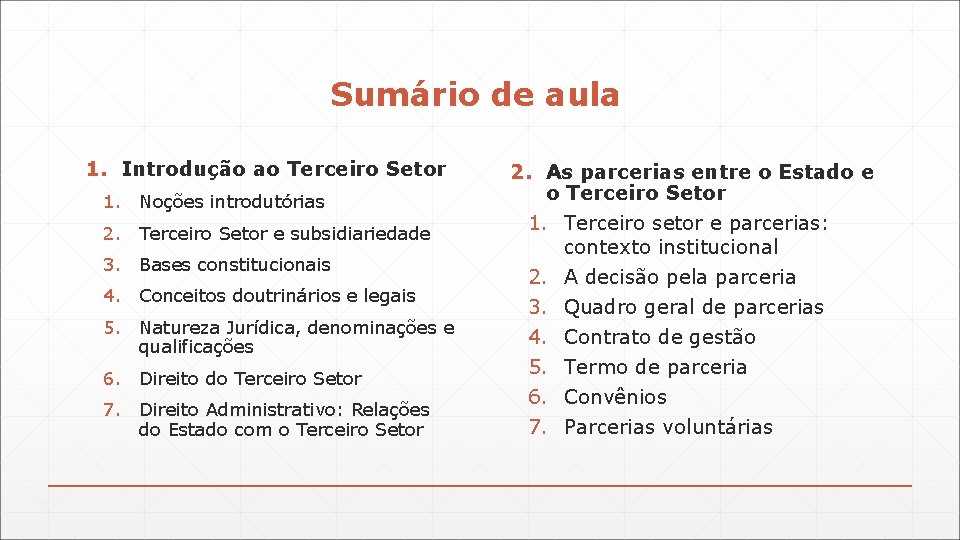 Sumário de aula

1. Introdução ao Terceiro Setor
1. Noções introdutórias
2. Terceiro Setor e subsidiariedade
3. Bases constitucionais
4. Conceitos doutrinários e legais
5. Natureza Jurídica, denominações e qualificações
6. Direito do Terceiro Setor
7. Direito Administrativo: Relações do Estado com o Terceiro Setor

2. As parcerias entre o Estado e o Terceiro Setor
1. Terceiro setor e parcerias: contexto institucional
2. A decisão pela parceria
3. Quadro geral de parcerias
4. Contrato de gestão
5. Termo de parceria
6. Convênios
7. Parcerias voluntárias